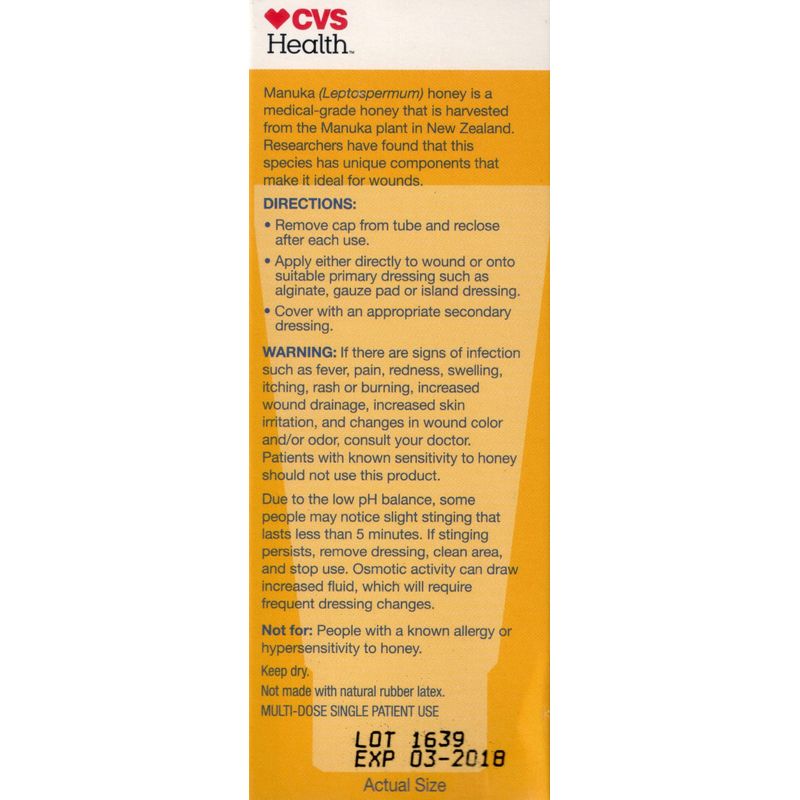 CVS Health™

Manuka (Leptospermum) honey is a medical-grade honey that is harvested from the Manuka plant in New Zealand. Researchers have found that this species has unique components that make it ideal for wounds.

DIRECTIONS:
• Remove cap from tube and reclose after each use.
• Apply either directly to wound or onto suitable primary dressing such as alginate, gauze pad or island dressing.
• Cover with an appropriate secondary dressing.

WARNING: If there are signs of infection such as fever, pain, redness, swelling, itching, rash or burning, increased wound drainage, increased skin irritation, and changes in wound color and/or odor, consult your doctor. Patients with known sensitivity to honey should not use this product.

Due to the low pH balance, some people may notice slight stinging that lasts less than 5 minutes. If stinging persists, remove dressing, clean area, and stop use. Osmotic activity can draw increased fluid, which will require frequent dressing changes.

Not for: People with a known allergy or hypersensitivity to honey.

Keep dry.
Not made with natural rubber latex.
MULTI-DOSE SINGLE PATIENT USE

LOT 1639
EXP 03-2018

Actual Size